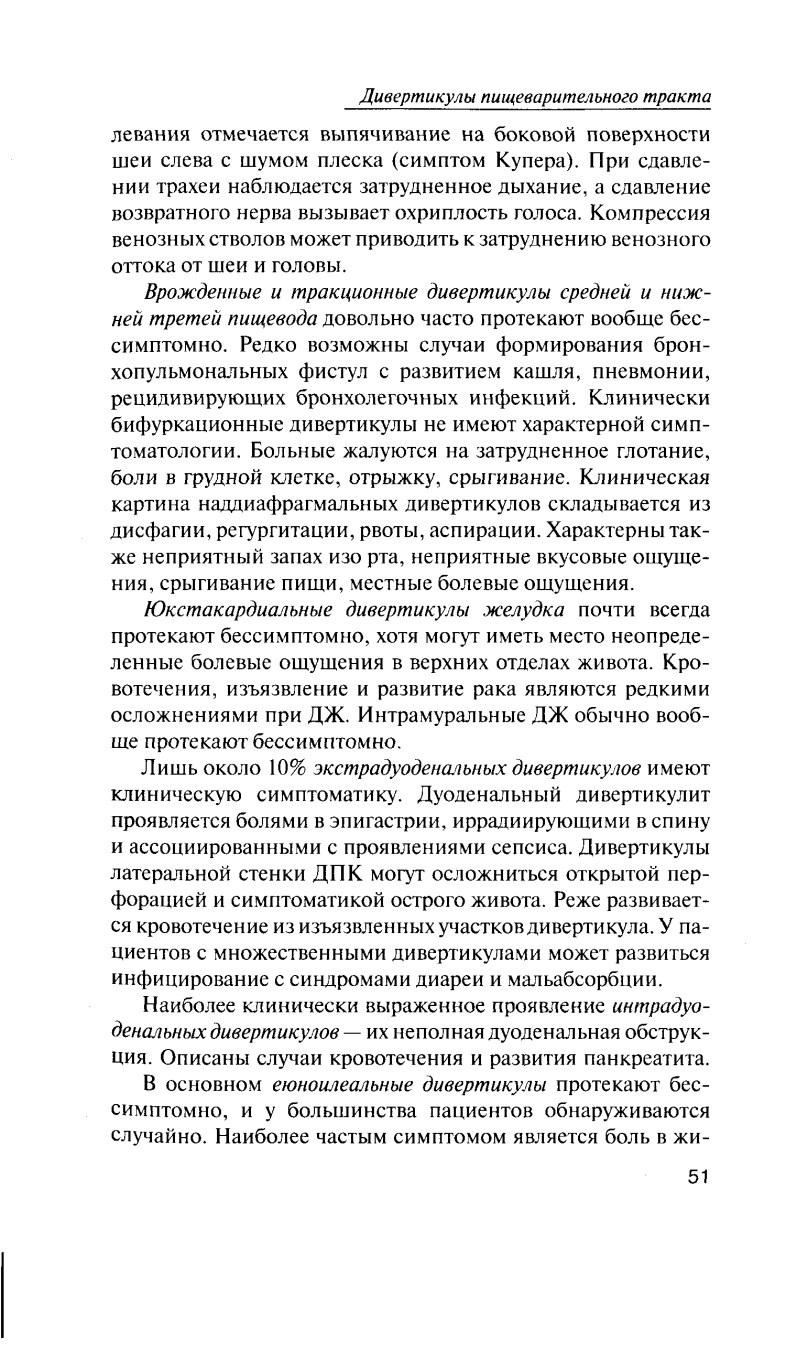 Дивертикулы пищеварительного тракта

левания отмечается выпячивание на боковой поверхности шеи слева с шумом плеска (симптом Купера). При сдавлении трахеи наблюдается затрудненное дыхание, а сдавление возвратного нерва вызывает охриплость голоса. Компрессия венозных стволов может приводить к затруднению венозного оттока от шеи и головы.

Врожденные и тракционные дивертикулы средней и нижней третей пищевода довольно часто протекают вообще бессимптомно. Редко возможны случаи формирования бронхопульмональных фистул с развитием кашля, пневмонии, рецидивирующих бронхолегочных инфекций. Клинически бифуркационные дивертикулы не имеют характерной симптоматологии. Больные жалуются на затрудненное глотание, боли в грудной клетке, отрыжку, срыгивание. Клиническая картина наддиафрагмальных дивертикулов складывается из дисфагии, регургитации, рвоты, аспирации. Характерны также неприятный запах изо рта, неприятные вкусовые ощущения, срыгивание пищи, местные болевые ощущения.

Юкстакардиальные дивертикулы желудка почти всегда протекают бессимптомно, хотя могут иметь место неопределенные болевые ощущения в верхних отделах живота. Кровотечения, изъязвление и развитие рака являются редкими осложнениями при ДЖ. Интрамуральные ДЖ обычно вообще протекают бессимптомно.

Лишь около 10% экстрадуоденальных дивертикулов имеют клиническую симптоматику. Дуоденальный дивертикулит проявляется болями в эпигастрии, иррадиирующими в спину и ассоциированными с проявлениями сепсиса. Дивертикулы латеральной стенки ДПК могут осложниться открытой перфорацией и симптоматикой острого живота. Реже развивается кровотечение из изъязвленных участков дивертикула. У пациентов с множественными дивертикулами может развиться инфицирование с синдромами диареи и мальабсорбции.

Наиболее клинически выраженное проявление интрадуоденальных дивертикулов — их неполная дуоденальная обструкция. Описаны случаи кровотечения и развития панкреатита.

В основном еюноилеальные дивертикулы протекают бессимптомно, и у большинства пациентов обнаруживаются случайно. Наиболее частым симптомом является боль в жи-

51